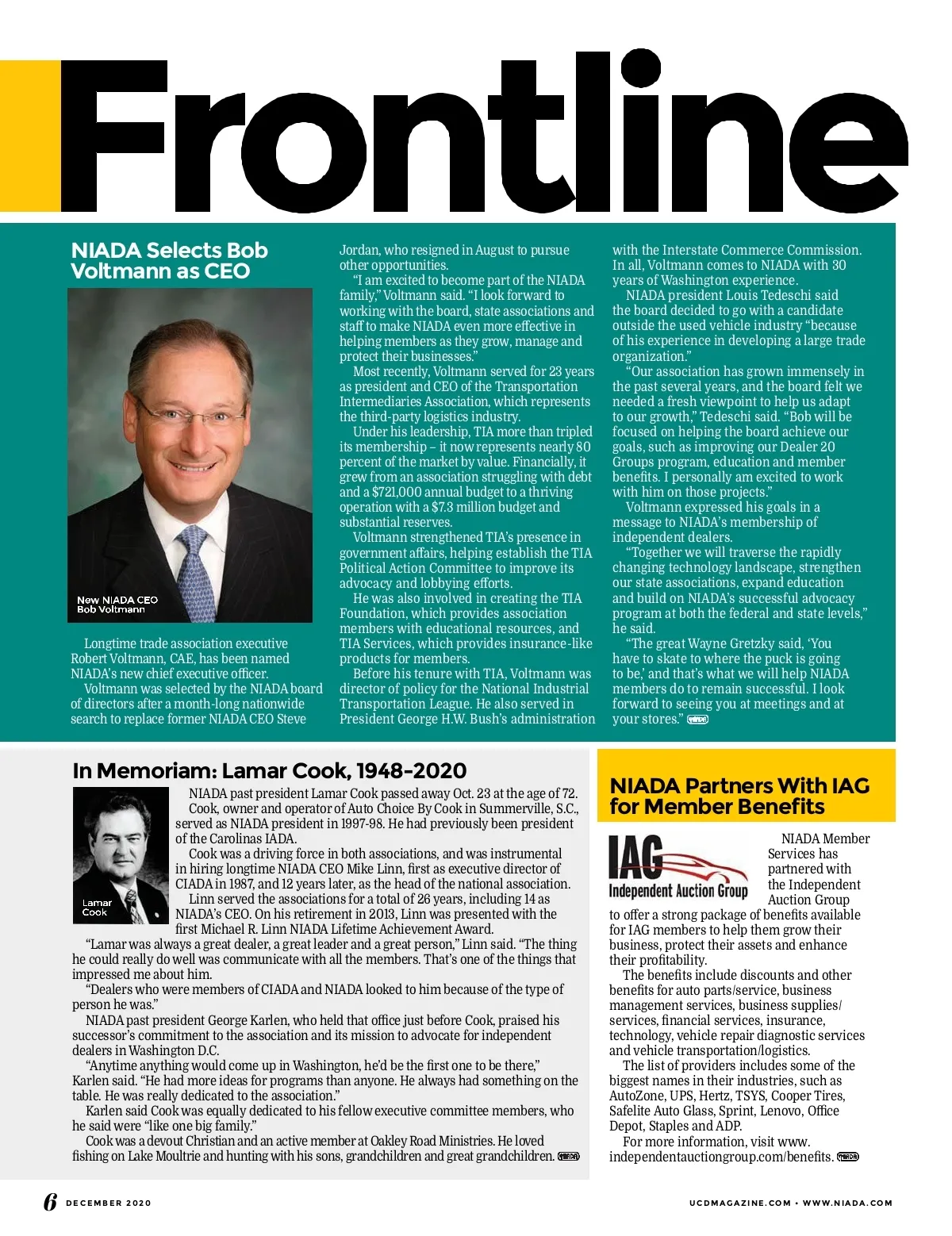 Frontline

NIADA Selects Bob Voltmann as CEO

New NIADA CEO Bob Voltmann

Longtime trade association executive Robert Voltmann, CAE, has been named NIADA's new chief executive officer.

Voltmann was selected by the NIADA board of directors after a month-long nationwide search to replace former NIADA CEO Steve Jordan, who resigned in August to pursue other opportunities.

"I am excited to become part of the NIADA family," Voltmann said. "I look forward to working with the board, state associations and staff to make NIADA even more effective in helping members as they grow, manage and protect their businesses."

Most recently, Voltmann served for 23 years as president and CEO of the Transportation Intermediaries Association, which represents the third-party logistics industry.

Under his leadership, TIA more than tripled its membership – it now represents nearly 80 percent of the market by value. Financially, it grew from an association struggling with debt and a $721,000 annual budget to a thriving operation with a $7.3 million budget and substantial reserves.

Voltmann strengthened TIA's presence in government affairs, helping establish the TIA Political Action Committee to improve its advocacy and lobbying efforts.

He was also involved in creating the TIA Foundation, which provides association members with educational resources, and TIA Services, which provides insurance-like products for members.

Before his tenure with TIA, Voltmann was director of policy for the National Industrial Transportation League. He also served in President George H.W. Bush's administration with the Interstate Commerce Commission. In all, Voltmann comes to NIADA with 30 years of Washington experience.

NIADA president Louis Tedeschi said the board decided to go with a candidate outside the used vehicle industry "because of his experience in developing a large trade organization."

"Our association has grown immensely in the past several years, and the board felt we needed a fresh viewpoint to help us adapt to our growth," Tedeschi said. "Bob will be focused on helping the board achieve our goals, such as improving our Dealer 20 Groups program, education and member benefits. I personally am excited to work with him on those projects."

Voltmann expressed his goals in a message to NIADA's membership of independent dealers.

"Together we will traverse the rapidly changing technology landscape, strengthen our state associations, expand education and build on NIADA's successful advocacy program at both the federal and state levels," he said.

"The great Wayne Gretzky said, 'You have to skate to where the puck is going to be,' and that's what we will help NIADA members do to remain successful. I look forward to seeing you at meetings and at your stores." NIADA

In Memoriam: Lamar Cook, 1948-2020

Lamar Cook

NIADA past president Lamar Cook passed away Oct. 23 at the age of 72.

Cook, owner and operator of Auto Choice By Cook in Summerville, S.C., served as NIADA president in 1997-98. He had previously been president of the Carolinas IADA.

Cook was a driving force in both associations, and was instrumental in hiring longtime NIADA CEO Mike Linn, first as executive director of CIADA in 1987, and 12 years later, as the head of the national association.

Linn served the associations for a total of 26 years, including 14 as NIADA's CEO. On his retirement in 2013, Linn was presented with the first Michael R. Linn NIADA Lifetime Achievement Award.

"Lamar was always a great dealer, a great leader and a great person," Linn said. "The thing he could really do well was communicate with all the members. That's one of the things that impressed me about him.

"Dealers who were members of CIADA and NIADA looked to him because of the type of person he was."

NIADA past president George Karlen, who held that office just before Cook, praised his successor's commitment to the association and its mission to advocate for independent dealers in Washington D.C.

"Anytime anything would come up in Washington, he'd be the first one to be there," Karlen said. "He had more ideas for programs than anyone. He always had something on the table. He was really dedicated to the association."

Karlen said Cook was equally dedicated to his fellow executive committee members, who he said were "like one big family."

Cook was a devout Christian and an active member at Oakley Road Ministries. He loved fishing on Lake Moultrie and hunting with his sons, grandchildren and great grandchildren. NIADA

NIADA Partners With IAG for Member Benefits

IAG Independent Auction Group

NIADA Member Services has partnered with the Independent Auction Group to offer a strong package of benefits available for IAG members to help them grow their business, protect their assets and enhance their profitability.

The benefits include discounts and other benefits for auto parts/service, business management services, business supplies/services, financial services, insurance, technology, vehicle repair diagnostic services and vehicle transportation/logistics.

The list of providers includes some of the biggest names in their industries, such as AutoZone, UPS, Hertz, TSYS, Cooper Tires, Safelite Auto Glass, Sprint, Lenovo, Office Depot, Staples and ADP.

For more information, visit www.independentauctiongroup.com/benefits. NIADA

6 DECEMBER 2020

UCDMAGAZINE.COM • WWW.NIADA.COM